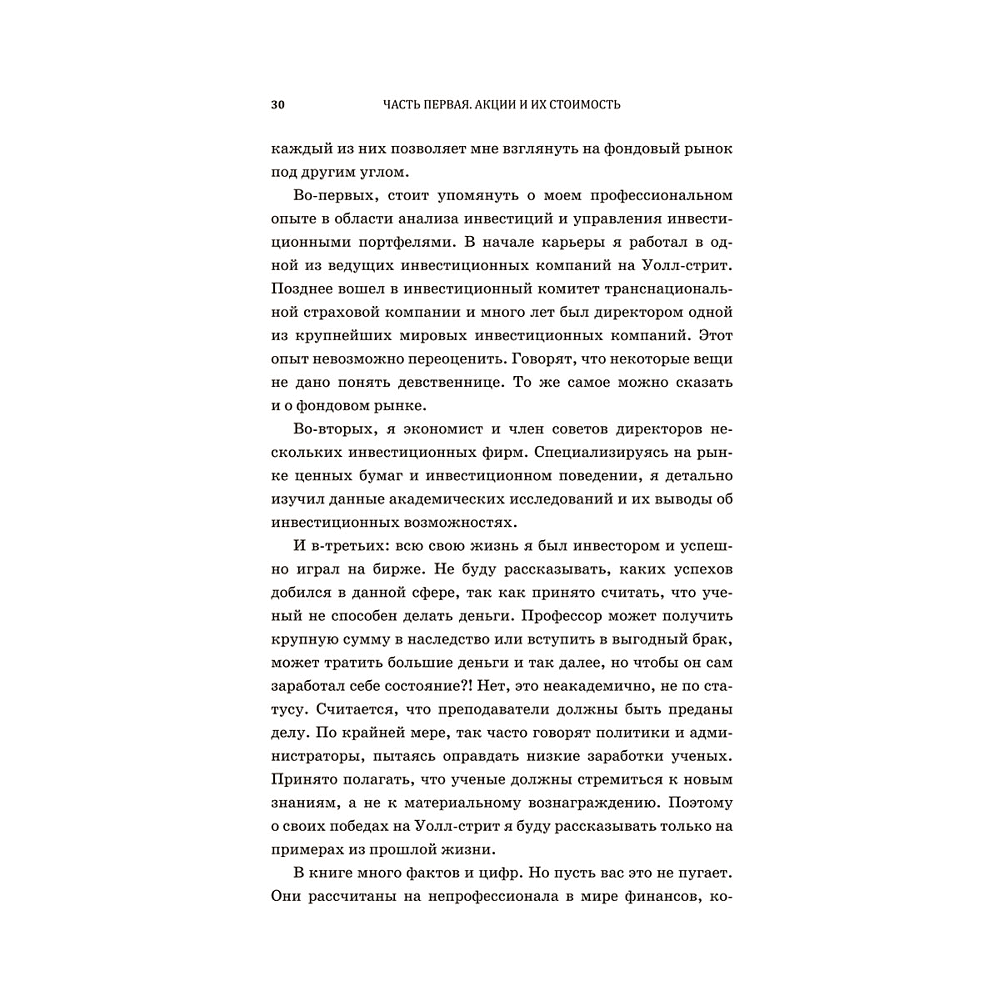 30 ЧАСТЬ ПЕРВАЯ. АКЦИИ И ИХ СТОИМОСТЬ

каждый из них позволяет мне взглянуть на фондовый рынок под другим углом.

Во-первых, стоит упомянуть о моем профессиональном опыте в области анализа инвестиций и управления инвестиционными портфелями. В начале карьеры я работал в одной из ведущих инвестиционных компаний на Уолл-стрит. Позднее вошел в инвестиционный комитет транснациональной страховой компании и много лет был директором одной из крупнейших мировых инвестиционных компаний. Этот опыт невозможно переоценить. Говорят, что некоторые вещи не дано понять девственнице. То же самое можно сказать и о фондовом рынке.

Во-вторых, я экономист и член советов директоров нескольких инвестиционных фирм. Специализируясь на рынке ценных бумаг и инвестиционном поведении, я детально изучил данные академических исследований и их выводы об инвестиционных возможностях.

И в-третьих: всю свою жизнь я был инвестором и успешно играл на бирже. Не буду рассказывать, каких успехов добился в данной сфере, так как принято считать, что ученый не способен делать деньги. Профессор может получить крупную сумму в наследство или вступить в выгодный брак, может тратить большие деньги и так далее, но чтобы он сам заработал себе состояние?! Нет, это неакадемично, не по статусу. Считается, что преподаватели должны быть преданы делу. По крайней мере, так часто говорят политики и администраторы, пытаясь оправдать низкие заработки ученых. Принято полагать, что ученые должны стремиться к новым знаниям, а не к материальному вознаграждению. Поэтому о своих победах на Уолл-стрит я буду рассказывать только на примерах из прошлой жизни.

В книге много фактов и цифр. Но пусть вас это не пугает. Они рассчитаны на непрофессионала в мире финансов, ко-